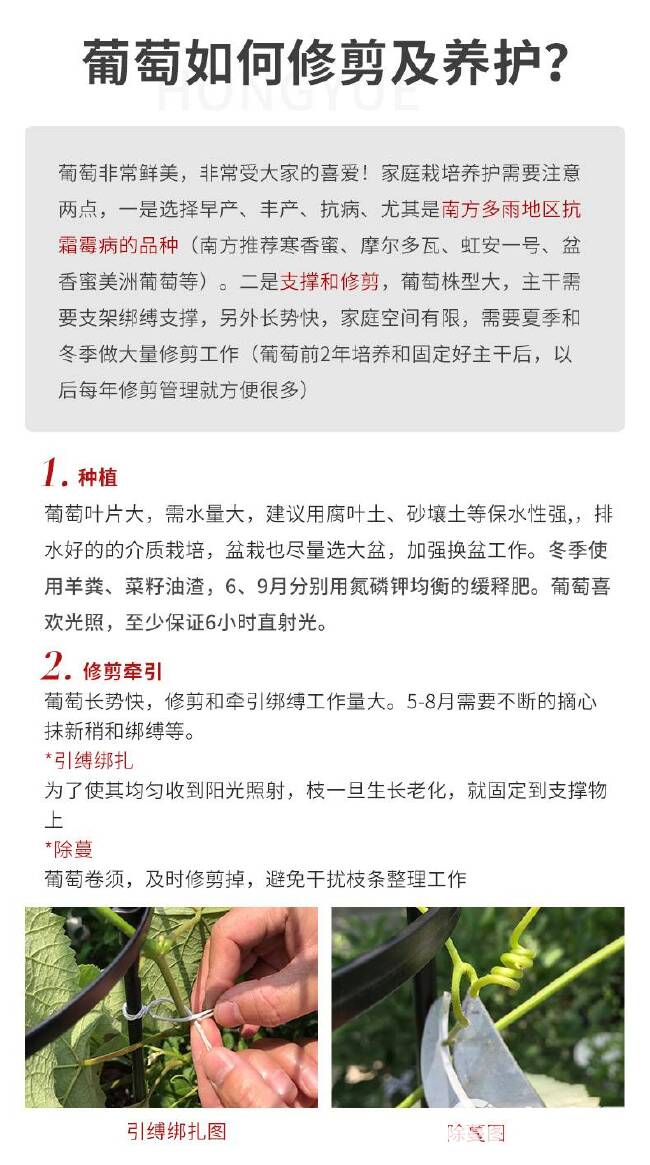 葡萄如何修剪及养护?

HONGYUE

葡萄非常鲜美，非常受大家的喜爱！家庭栽培养护需要注意两点，一是选择早产、丰产、抗病、尤其是南方多雨地区抗霜霉病的品种（南方推荐寒香蜜、摩尔多瓦、虹安一号、盆香蜜美洲葡萄等）。二是支撑和修剪，葡萄株型大，主干需要支架绑缚支撑，另外长势快，家庭空间有限，需要夏季和冬季做大量修剪工作（葡萄前2年培养和固定好主干后，以后每年修剪管理就方便很多）

1. 种植

葡萄叶片大，需水量大，建议用腐叶土、砂壤土等保水性强，，排水好的的介质栽培，盆栽也尽量选大盆，加强换盆工作。冬季使用羊粪、菜籽油渣，6、9月分别用氮磷钾均衡的缓释肥。葡萄喜欢光照，至少保证6小时直射光。

2. 修剪牵引

葡萄长势快，修剪和牵引绑缚工作量大。5-8月需要不断的摘心抹新稍和绑缚等。

*引缚绑扎

为了使其均匀收到阳光照射，枝一旦生长老化，就固定到支撑物上

*除蔓

葡萄卷须，及时修剪掉，避免干扰枝条整理工作

引缚绑扎图

除蔓图